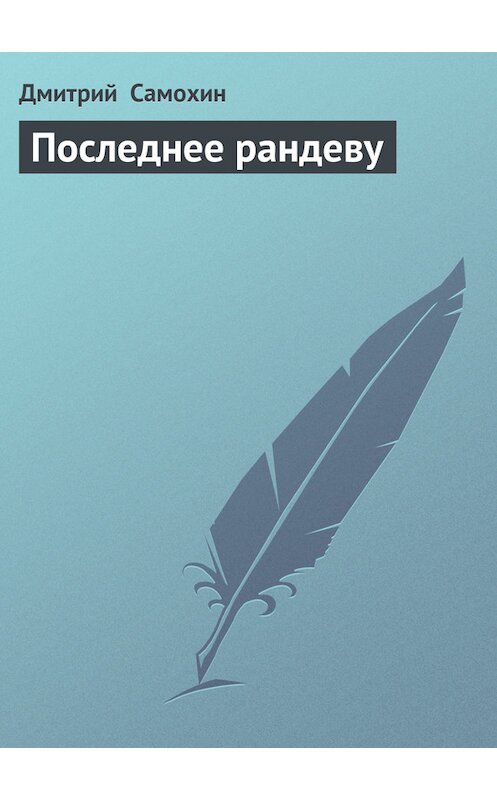 Дмитрий Самохин

Последнее рандеву